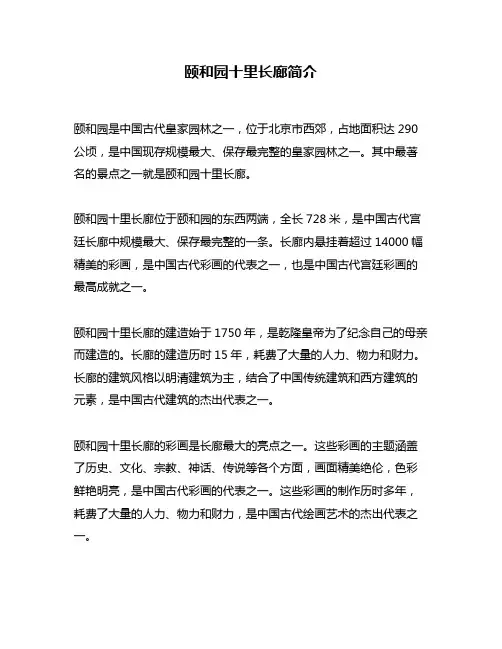 颐和园十里长廊简介

颐和园是中国古代皇家园林之一，位于北京市西郊，占地面积达 290 公顷，是中国现存规模最大、保存最完整的皇家园林之一。其中最著名的景点之一就是颐和园十里长廊。

颐和园十里长廊位于颐和园的东西两端，全长 728 米，是中国古代宫廷长廊中规模最大、保存最完整的一条。长廊内悬挂着超过 14000 幅精美的彩画，是中国古代彩画的代表之一，也是中国古代宫廷彩画的最高成就之一。

颐和园十里长廊的建造始于 1750 年，是乾隆皇帝为了纪念自己的母亲而建造的。长廊的建造历时 15 年，耗费了大量的人力、物力和财力。长廊的建筑风格以明清建筑为主，结合了中国传统建筑和西方建筑的元素，是中国古代建筑的杰出代表之一。

颐和园十里长廊的彩画是长廊最大的亮点之一。这些彩画的主题涵盖了历史、文化、宗教、神话、传说等各个方面，画面精美绝伦，色彩鲜艳明亮，是中国古代彩画的代表之一。这些彩画的制作历时多年，耗费了大量的人力、物力和财力，是中国古代绘画艺术的杰出代表之一。